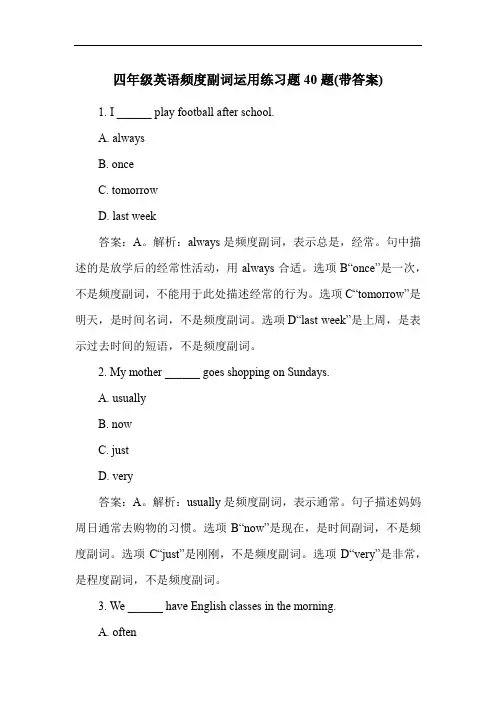 四年级英语频度副词运用练习题 40 题(带答案)

1. I ______ play football after school.

A. always

B. once

C. tomorrow

D. last week

答案：A。解析：always 是频度副词，表示总是，经常。句中描述的是放学后的经常性活动，用 always 合适。选项 B“once”是一次，不是频度副词，不能用于此处描述经常的行为。选项 C“tomorrow”是明天，是时间名词，不是频度副词。选项 D“last week”是上周，是表示过去时间的短语，不是频度副词。

2. My mother ______ goes shopping on Sundays.

A. usually

B. now

C. just

D. very

答案：A。解析：usually 是频度副词，表示通常。句子描述妈妈周日通常去购物的习惯。选项 B“now”是现在，是时间副词，不是频度副词。选项 C“just”是刚刚，不是频度副词。选项 D“very”是非常，是程度副词，不是频度副词。

3. We ______ have English classes in the morning.

A. often